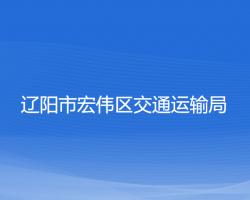 辽阳市宏伟区交通运输局